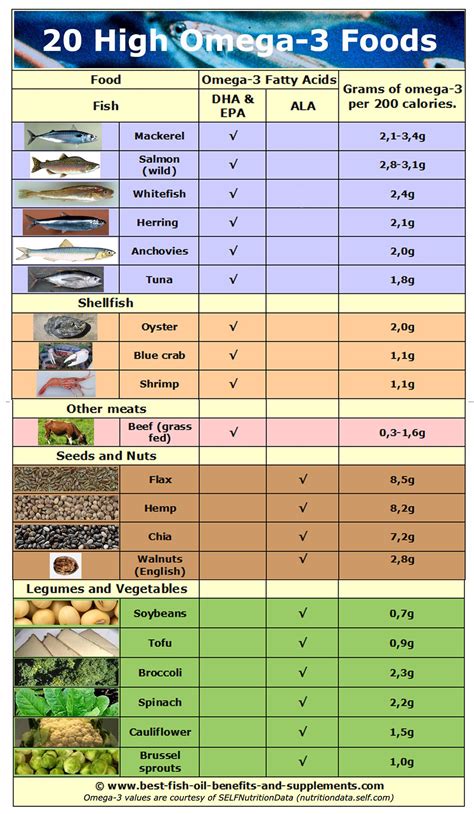 20 High Omega-3 Foods

| Food | Omega-3 Fatty Acids | | Grams of omega-3 per 200 calories. |
|---|---|---|---|
| Fish | DHA & EPA | ALA | |
| Mackerel | √ | | 2,1-3,4g |
| Salmon (wild) | √ | | 2,8-3,1g |
| Whitefish | √ | | 2,4g |
| Herring | √ | | 2,1g |
| Anchovies | √ | | 2,0g |
| Tuna | √ | | 1,8g |
| Shellfish | | | |
| Oyster | √ | | 2,0g |
| Blue crab | √ | | 1,1g |
| Shrimp | √ | | 1,1g |
| Other meats | | | |
| Beef (grass fed) | √ | | 0,3-1,6g |
| Seeds and Nuts | | | |
| Flax | | √ | 8,5g |
| Hemp | | √ | 8,2g |
| Chia | | √ | 7,2g |
| Walnuts (English) | | √ | 2,8g |
| Legumes and Vegetables | | | |
| Soybeans | | √ | 0,7g |
| Tofu | | √ | 0,9g |
| Broccoli | | √ | 2,3g |
| Spinach | | √ | 2,2g |
| Cauliflower | | √ | 1,5g |
| Brussel sprouts | | √ | 1,0g |

© www.best-fish-oil-benefits-and-supplements.com
Omega-3 values are courtesy of SELFNutritionData (nutritiondata.self.com)